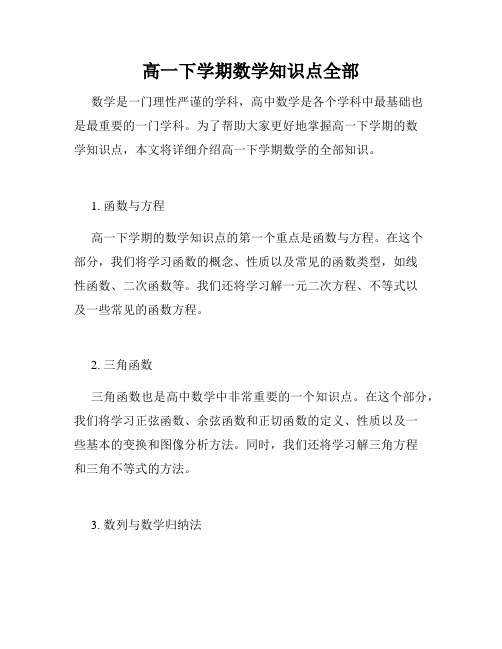 高一下学期数学知识点全部

数学是一门理性严谨的学科，高中数学是各个学科中最基础也是最重要的一门学科。为了帮助大家更好地掌握高一下学期的数学知识点，本文将详细介绍高一下学期数学的全部知识。

1. 函数与方程

高一下学期的数学知识点的第一个重点是函数与方程。在这个部分，我们将学习函数的概念、性质以及常见的函数类型，如线性函数、二次函数等。我们还将学习解一元二次方程、不等式以及一些常见的函数方程。

2. 三角函数

三角函数也是高中数学中非常重要的一个知识点。在这个部分，我们将学习正弦函数、余弦函数和正切函数的定义、性质以及一些基本的变换和图像分析方法。同时，我们还将学习解三角方程和三角不等式的方法。

3. 数列与数学归纳法